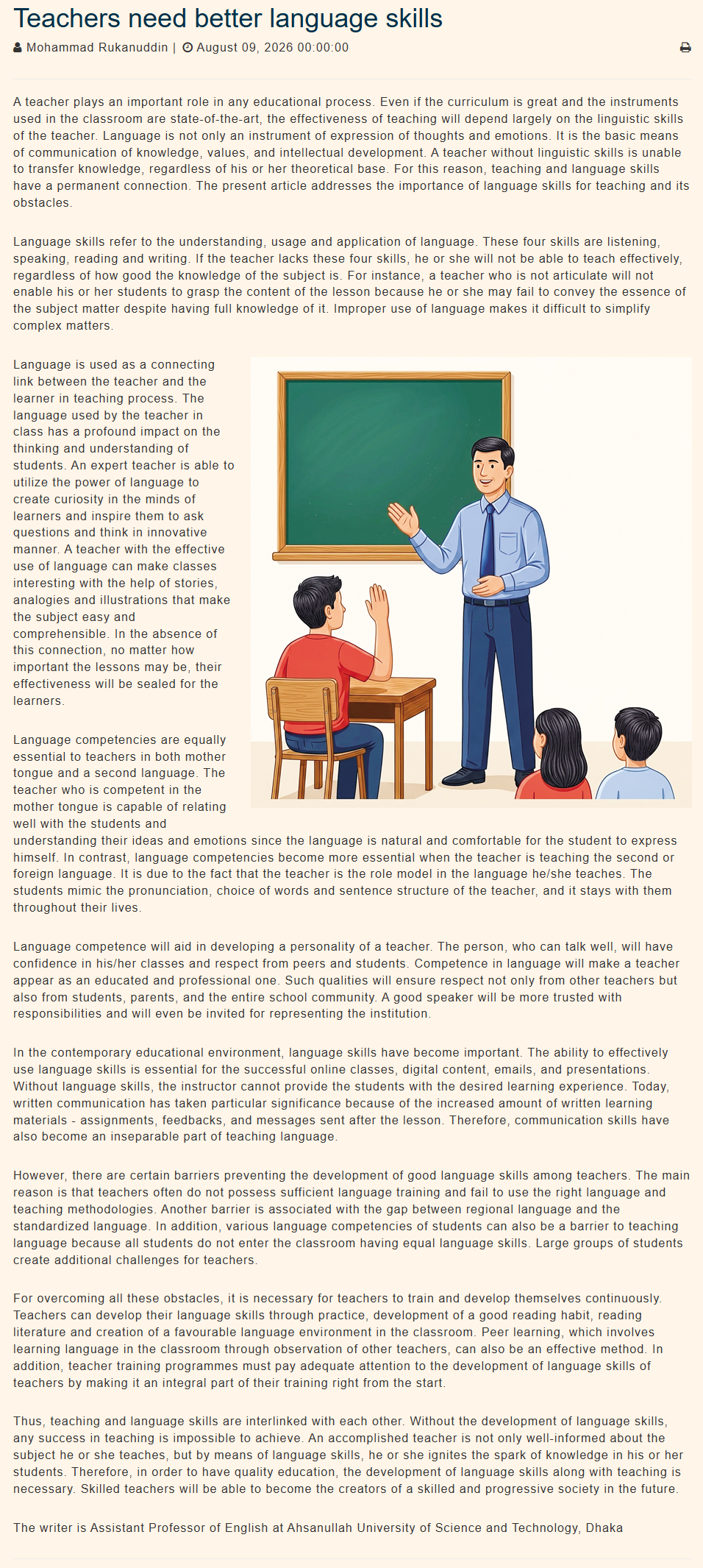 Teachers need better language skills

Mohammad Rukanuddin | August 09, 2026 00:00:00

A teacher plays an important role in any educational process. Even if the curriculum is great and the instruments used in the classroom are state-of-the-art, the effectiveness of teaching will depend largely on the linguistic skills of the teacher. Language is not only an instrument of expression of thoughts and emotions. It is the basic means of communication of knowledge, values, and intellectual development. A teacher without linguistic skills is unable to transfer knowledge, regardless of his or her theoretical base. For this reason, teaching and language skills have a permanent connection. The present article addresses the importance of language skills for teaching and its obstacles.

Language skills refer to the understanding, usage and application of language. These four skills are listening, speaking, reading and writing. If the teacher lacks these four skills, he or she will not be able to teach effectively, regardless of how good the knowledge of the subject is. For instance, a teacher who is not articulate will not enable his or her students to grasp the content of the lesson because he or she may fail to convey the essence of the subject matter despite having full knowledge of it. Improper use of language makes it difficult to simplify complex matters.

Language is used as a connecting link between the teacher and the learner in teaching process. The language used by the teacher in class has a profound impact on the thinking and understanding of students. An expert teacher is able to utilize the power of language to create curiosity in the minds of learners and inspire them to ask questions and think in innovative manner. A teacher with the effective use of language can make classes interesting with the help of stories, analogies and illustrations that make the subject easy and comprehensible. In the absence of this connection, no matter how important the lessons may be, their effectiveness will be sealed for the learners.

Language competencies are equally essential to teachers in both mother tongue and a second language. The teacher who is competent in the mother tongue is capable of relating well with the students and understanding their ideas and emotions since the language is natural and comfortable for the student to express himself. In contrast, language competencies become more essential when the teacher is teaching the second or foreign language. It is due to the fact that the teacher is the role model in the language he/she teaches. The students mimic the pronunciation, choice of words and sentence structure of the teacher, and it stays with them throughout their lives.

Language competence will aid in developing a personality of a teacher. The person, who can talk well, will have confidence in his/her classes and respect from peers and students. Competence in language will make a teacher appear as an educated and professional one. Such qualities will ensure respect not only from other teachers but also from students, parents, and the entire school community. A good speaker will be more trusted with responsibilities and will even be invited for representing the institution.

In the contemporary educational environment, language skills have become important. The ability to effectively use language skills is essential for the successful online classes, digital content, emails, and presentations. Without language skills, the instructor cannot provide the students with the desired learning experience. Today, written communication has taken particular significance because of the increased amount of written learning materials - assignments, feedbacks, and messages sent after the lesson. Therefore, communication skills have also become an inseparable part of teaching language.

However, there are certain barriers preventing the development of good language skills among teachers. The main reason is that teachers often do not possess sufficient language training and fail to use the right language and teaching methodologies. Another barrier is associated with the gap between regional language and the standardized language. In addition, various language competencies of students can also be a barrier to teaching language because all students do not enter the classroom having equal language skills. Large groups of students create additional challenges for teachers.

For overcoming all these obstacles, it is necessary for teachers to train and develop themselves continuously. Teachers can develop their language skills through practice, development of a good reading habit, reading literature and creation of a favourable language environment in the classroom. Peer learning, which involves learning language in the classroom through observation of other teachers, can also be an effective method. In addition, teacher training programmes must pay adequate attention to the development of language skills of teachers by making it an integral part of their training right from the start.

Thus, teaching and language skills are interlinked with each other. Without the development of language skills, any success in teaching is impossible to achieve. An accomplished teacher is not only well-informed about the subject he or she teaches, but by means of language skills, he or she ignites the spark of knowledge in his or her students. Therefore, in order to have quality education, the development of language skills along with teaching is necessary. Skilled teachers will be able to become the creators of a skilled and progressive society in the future.

The writer is Assistant Professor of English at Ahsanullah University of Science and Technology, Dhaka